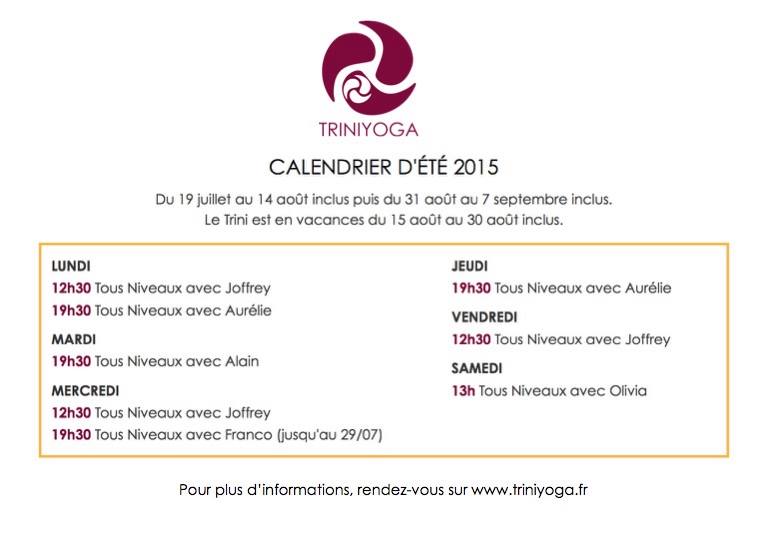 TRINIYOGA

CALENDRIER D'ÉTÉ 2015

Du 19 juillet au 14 août inclus puis du 31 août au 7 septembre inclus.
Le Trini est en vacances du 15 août au 30 août inclus.

LUNDI
12h30 Tous Niveaux avec Joffrey
19h30 Tous Niveaux avec Aurélie

MARDI
19h30 Tous Niveaux avec Alain

MERCREDI
12h30 Tous Niveaux avec Joffrey
19h30 Tous Niveaux avec Franco (jusqu'au 29/07)

JEUDI
19h30 Tous Niveaux avec Aurélie

VENDREDI
12h30 Tous Niveaux avec Joffrey

SAMEDI
13h Tous Niveaux avec Olivia

Pour plus d'informations, rendez-vous sur www.triniyoga.fr